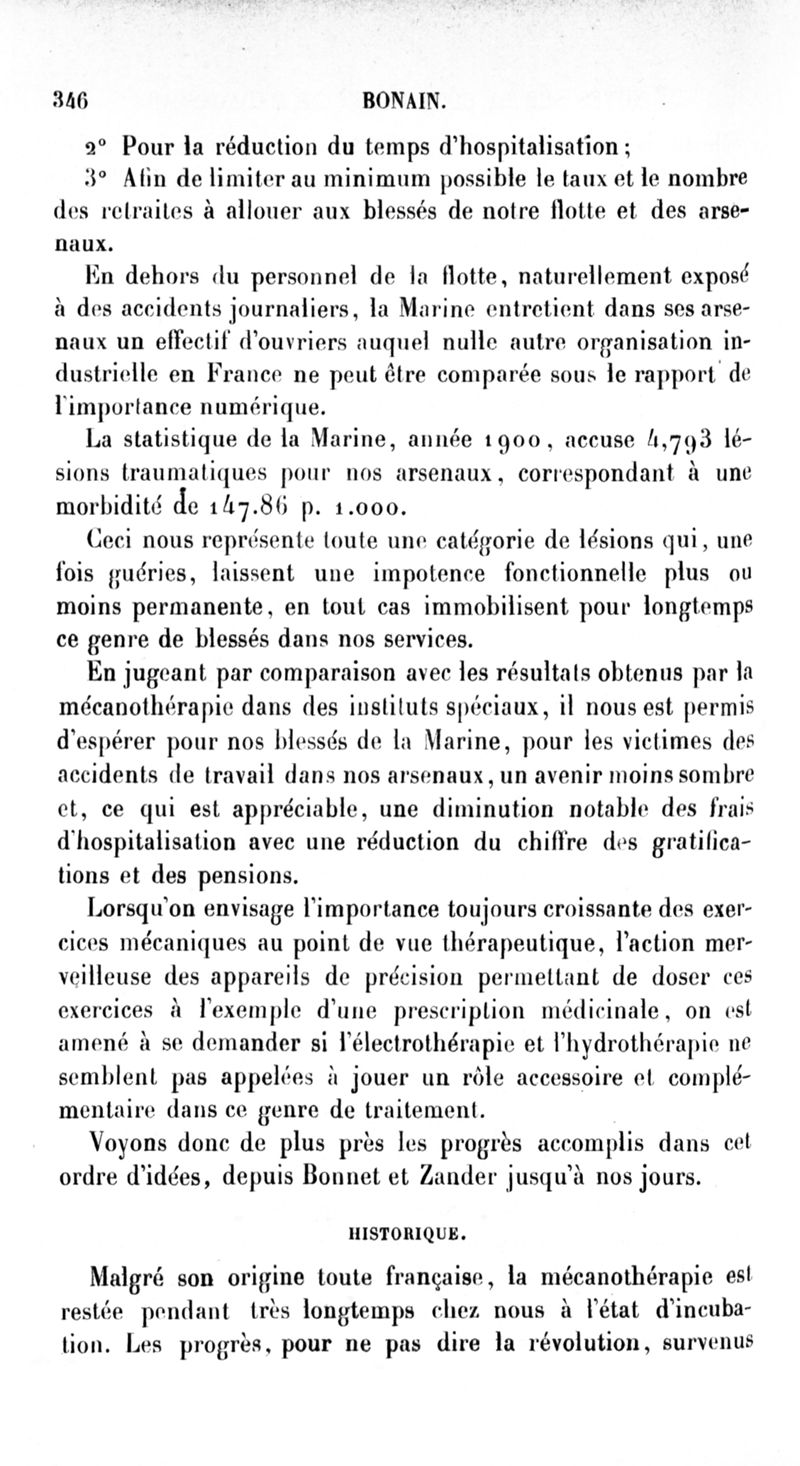 346 BONAIN.

2° Pour la réduction du temps d'hospitalisation;

3° Afin de limiter au minimum possible le taux et le nombre des retraites à allouer aux blessés de notre flotte et des arsenaux.

En dehors du personnel de la flotte, naturellement exposé à des accidents journaliers, la Marine entretient dans ses arsenaux un effectif d'ouvriers auquel nulle autre organisation industrielle en France ne peut être comparée sous le rapport de l'importance numérique.

La statistique de la Marine, année 1900, accuse 4,793 lésions traumatiques pour nos arsenaux, correspondant à une morbidité de 147.86 p. 1.000.

Ceci nous représente toute une catégorie de lésions qui, une fois guéries, laissent une impotence fonctionnelle plus ou moins permanente, en tout cas immobilisent pour longtemps ce genre de blessés dans nos services.

En jugeant par comparaison avec les résultats obtenus par la mécanothérapie dans des instituts spéciaux, il nous est permis d'espérer pour nos blessés de la Marine, pour les victimes des accidents de travail dans nos arsenaux, un avenir moins sombre et, ce qui est appréciable, une diminution notable des frais d'hospitalisation avec une réduction du chiffre des gratifications et des pensions.

Lorsqu'on envisage l'importance toujours croissante des exercices mécaniques au point de vue thérapeutique, l'action merveilleuse des appareils de précision permettant de doser ces exercices à l'exemple d'une prescription médicinale, on est amené à se demander si l'électrothérapie et l'hydrothérapie ne semblent pas appelées à jouer un rôle accessoire et complémentaire dans ce genre de traitement.

Voyons donc de plus près les progrès accomplis dans cet ordre d'idées, depuis Bonnet et Zander jusqu'à nos jours.

HISTORIQUE.

Malgré son origine toute française, la mécanothérapie est restée pendant très longtemps chez nous à l'état d'incubation. Les progrès, pour ne pas dire la révolution, survenus